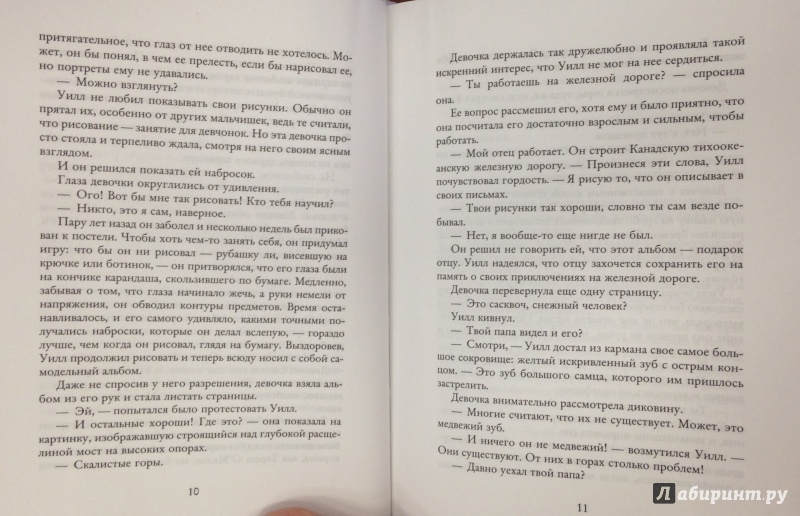 притягательное, что глаз от нее отводить не хотелось. Может, он бы понял, в чем ее прелесть, если бы нарисовал ее, но портреты ему не удавались.

— Можно взглянуть?

Уилл не любил показывать свои рисунки. Обычно он прятал их, особенно от других мальчишек, ведь те считали, что рисование — занятие для девчонок. Но эта девочка просто стояла и терпеливо ждала, смотря на него своим ясным взглядом.

И он решился показать ей набросок.

Глаза девочки округлились от удивления.

— Ого! Вот бы мне так рисовать! Кто тебя научил?

— Никто, это я сам, наверное.

Пару лет назад он заболел и несколько недель был прикован к постели. Чтобы хоть чем-то занять себя, он придумал игру: что бы он ни рисовал — рубашку ли, висевшую на крючке или ботинок, — он притворялся, что его глаза были на кончике карандаша, скользившего по бумаге. Медленно, забывая о том, что глаза начинало жечь, а руки немели от напряжения, он обводил контуры предметов. Время останавливалось, и его самого удивляло, какими точными получались наброски, которые он делал вслепую, — гораздо лучше, чем когда он рисовал, глядя на бумагу. Выздоровев, Уилл продолжил рисовать и теперь всюду носил с собой самодельный альбом.

Даже не спросив у него разрешения, девочка взяла альбом из его рук и стала листать страницы.

— Эй, — попытался было протестовать Уилл.

— И остальные хороши! Где это? — она показала на картинку, изображавшую строящийся над глубокой расщелиной мост на высоких опорах.

— Скалистые горы.

10

Девочка держалась так дружелюбно и проявляла такой искренний интерес, что Уилл не мог на нее сердиться.

— Ты работаешь на железной дороге? — спросила она.

Ее вопрос рассмешил его, хотя ему и было приятно, что она посчитала его достаточно взрослым и сильным, чтобы работать.

— Мой отец работает. Он строит Канадскую тихоокеанскую железную дорогу. — Произнеся эти слова, Уилл почувствовал гордость. — Я рисую то, что он описывает в своих письмах.

— Твои рисунки так хороши, словно ты сам везде побывал.

— Нет, я вообще-то еще нигде не был.

Он решил не говорить ей, что этот альбом — подарок отцу. Уилл надеялся, что отцу захочется сохранить его на память о своих приключениях на железной дороге.

Девочка перевернула еще одну страницу.

— Это сасквоч, снежный человек?

Уилл кивнул.

— Твой папа видел и его?

— Смотри, — Уилл достал из кармана свое самое большое сокровище: желтый искривленный зуб с острым концом. — Это зуб большого самца, которого им пришлось застрелить.

Девочка внимательно рассмотрела диковину.

— Многие считают, что их не существует. Может, это медвежий зуб.

— И ничего он не медвежий! — возмутился Уилл. — Они существуют. От них в горах столько проблем!

— Давно уехал твой папа?

11

Лабиринт.ру